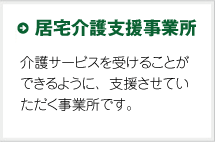 居宅介護支援事業所

介護サービスを受けることができるように、支援させていただく事業所です。